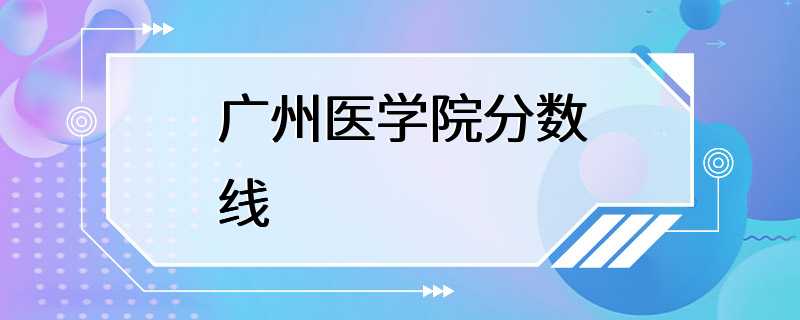 广州医学院分数线